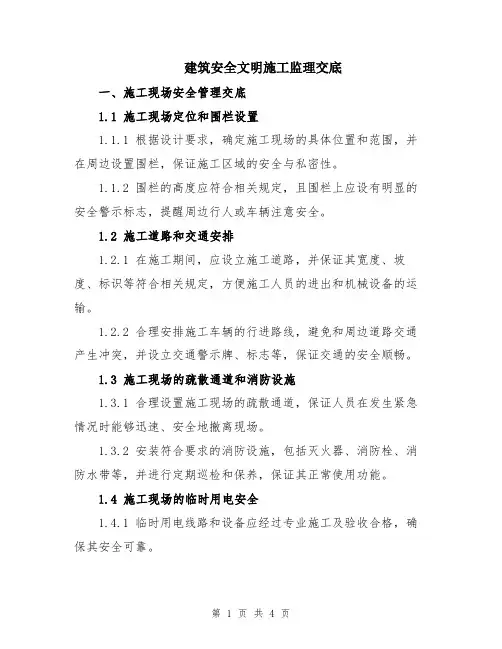 建筑安全文明施工监理交底

一、施工现场安全管理交底

1.1 施工现场定位和围栏设置

1.1.1 根据设计要求，确定施工现场的具体位置和范围，并在周边设置围栏，保证施工区域的安全与私密性。

1.1.2 围栏的高度应符合相关规定，且围栏上应设有明显的安全警示标志，提醒周边行人或车辆注意安全。

1.2 施工道路和交通安排

1.2.1 在施工期间，应设立施工道路，并保证其宽度、坡度、标识等符合相关规定，方便施工人员的进出和机械设备的运输。

1.2.2 合理安排施工车辆的行进路线，避免和周边道路交通产生冲突，并设立交通警示牌、标志等，保证交通的安全顺畅。

1.3 施工现场的疏散通道和消防设施

1.3.1 合理设置施工现场的疏散通道，保证人员在发生紧急情况时能够迅速、安全地撤离现场。

1.3.2 安装符合要求的消防设施，包括灭火器、消防栓、消防水带等，并进行定期巡检和保养，保证其正常使用功能。

1.4 施工现场的临时用电安全

1.4.1 临时用电线路和设备应经过专业施工及验收合格，确保其安全可靠。

第 1 页 共 4 页